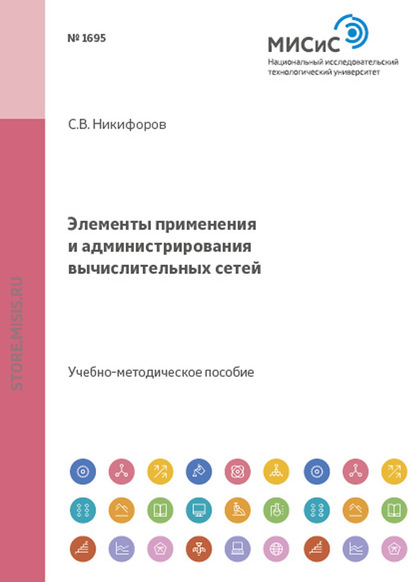 № 1695

МИСиС
Национальный исследовательский технологический университет

С.В. Никифоров

Элементы применения и администрирования вычислительных сетей

Учебно-методическое пособие

STORE.MISIS.RU